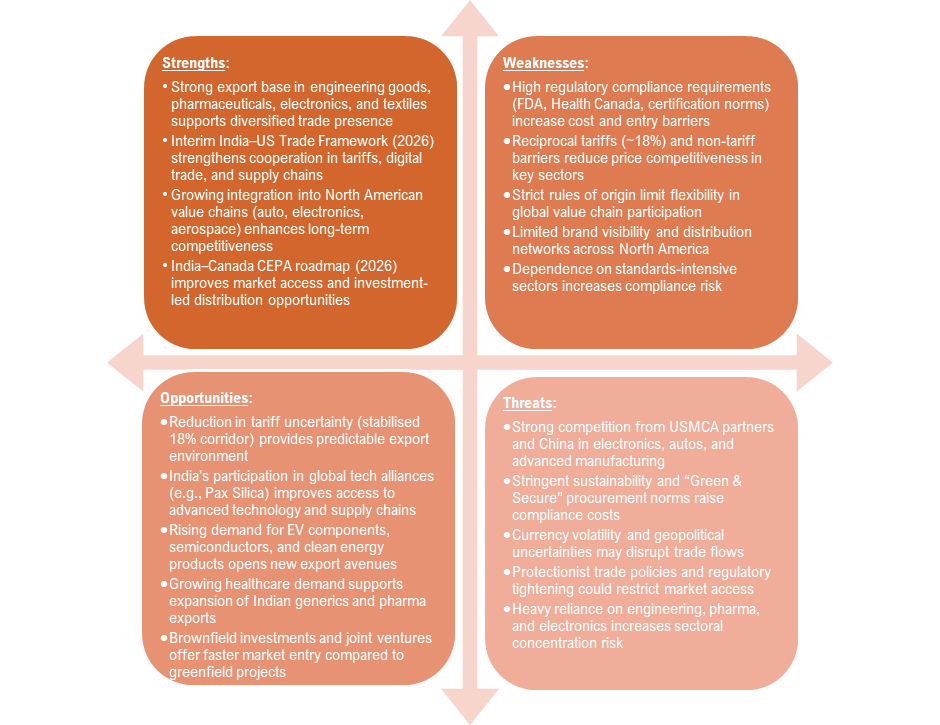 Strengths:

• Strong export base in engineering goods, pharmaceuticals, electronics, and textiles supports diversified trade presence
• Interim India–US Trade Framework (2026) strengthens cooperation in tariffs, digital trade, and supply chains
• Growing integration into North American value chains (auto, electronics, aerospace) enhances long-term competitiveness
• India–Canada CEPA roadmap (2026) improves market access and investment-led distribution opportunities

Weaknesses:

• High regulatory compliance requirements (FDA, Health Canada, certification norms) increase cost and entry barriers
• Reciprocal tariffs (~18%) and non-tariff barriers reduce price competitiveness in key sectors
• Strict rules of origin limit flexibility in global value chain participation
• Limited brand visibility and distribution networks across North America
• Dependence on standards-intensive sectors increases compliance risk

Opportunities:

• Reduction in tariff uncertainty (stabilised 18% corridor) provides predictable export environment
• India's participation in global tech alliances (e.g., Pax Silica) improves access to advanced technology and supply chains
• Rising demand for EV components, semiconductors, and clean energy products opens new export avenues
• Growing healthcare demand supports expansion of Indian generics and pharma exports
• Brownfield investments and joint ventures offer faster market entry compared to greenfield projects

Threats:

• Strong competition from USMCA partners and China in electronics, autos, and advanced manufacturing
• Stringent sustainability and "Green & Secure" procurement norms raise compliance costs
• Currency volatility and geopolitical uncertainties may disrupt trade flows
• Protectionist trade policies and regulatory tightening could restrict market access
• Heavy reliance on engineering, pharma, and electronics increases sectoral concentration risk